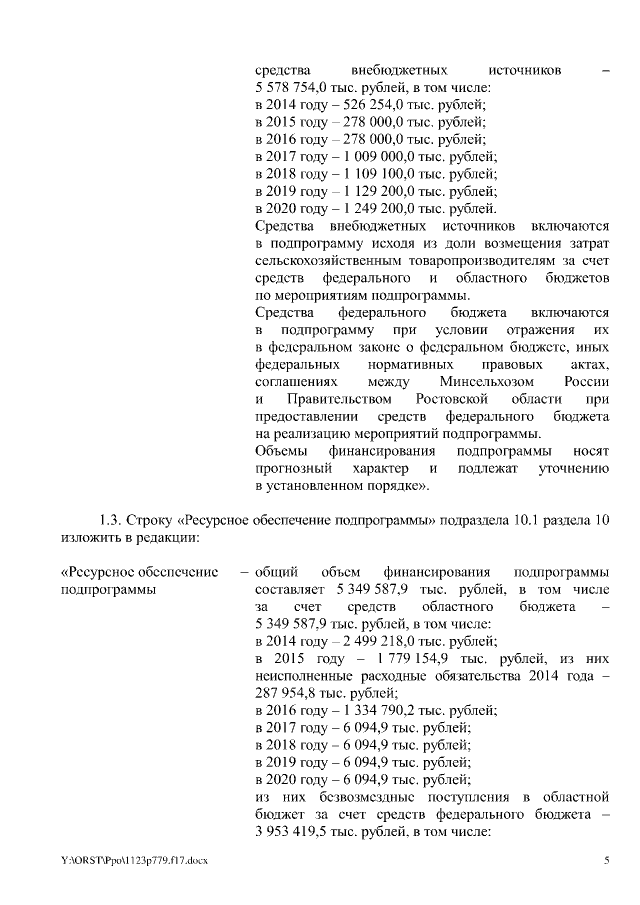 средства внебюджетных источников – 5 578 754,0 тыс. рублей, в том числе:
в 2014 году – 526 254,0 тыс. рублей;
в 2015 году – 278 000,0 тыс. рублей;
в 2016 году – 278 000,0 тыс. рублей;
в 2017 году – 1 009 000,0 тыс. рублей;
в 2018 году – 1 109 100,0 тыс. рублей;
в 2019 году – 1 129 200,0 тыс. рублей;
в 2020 году – 1 249 200,0 тыс. рублей.
Средства внебюджетных источников включаются в подпрограмму исходя из доли возмещения затрат сельскохозяйственным товаропроизводителям за счет средств федерального и областного бюджетов по мероприятиям подпрограммы.
Средства федерального бюджета включаются в подпрограмму при условии отражения их в федеральном законе о федеральном бюджете, иных федеральных нормативных правовых актах, соглашениях между Минсельхозом России и Правительством Ростовской области при предоставлении средств федерального бюджета на реализацию мероприятий подпрограммы.
Объемы финансирования подпрограммы носят прогнозный характер и подлежат уточнению в установленном порядке».

1.3. Строку «Ресурсное обеспечение подпрограммы» подраздела 10.1 раздела 10 изложить в редакции:

«Ресурсное обеспечение подпрограммы – общий объем финансирования подпрограммы составляет 5 349 587,9 тыс. рублей, в том числе за счет средств областного бюджета – 5 349 587,9 тыс. рублей, в том числе:
в 2014 году – 2 499 218,0 тыс. рублей;
в 2015 году – 1 779 154,9 тыс. рублей, из них неисполненные расходные обязательства 2014 года – 287 954,8 тыс. рублей;
в 2016 году – 1 334 790,2 тыс. рублей;
в 2017 году – 6 094,9 тыс. рублей;
в 2018 году – 6 094,9 тыс. рублей;
в 2019 году – 6 094,9 тыс. рублей;
в 2020 году – 6 094,9 тыс. рублей;
из них безвозмездные поступления в областной бюджет за счет средств федерального бюджета – 3 953 419,5 тыс. рублей, в том числе:

Y:\ORST\Ppo\1123p779.f17.docx 5